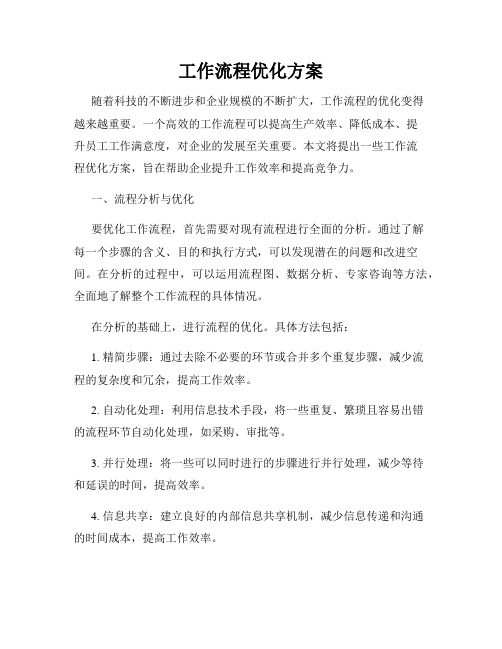 工作流程优化方案

随着科技的不断进步和企业规模的不断扩大，工作流程的优化变得越来越重要。一个高效的工作流程可以提高生产效率、降低成本、提升员工工作满意度，对企业的发展至关重要。本文将提出一些工作流程优化方案，旨在帮助企业提升工作效率和提高竞争力。

一、流程分析与优化

要优化工作流程，首先需要对现有流程进行全面的分析。通过了解每一个步骤的含义、目的和执行方式，可以发现潜在的问题和改进空间。在分析的过程中，可以运用流程图、数据分析、专家咨询等方法，全面地了解整个工作流程的具体情况。

在分析的基础上，进行流程的优化。具体方法包括：

1. 精简步骤：通过去除不必要的环节或合并多个重复步骤，减少流程的复杂度和冗余，提高工作效率。

2. 自动化处理：利用信息技术手段，将一些重复、繁琐且容易出错的流程环节自动化处理，如采购、审批等。

3. 并行处理：将一些可以同时进行的步骤进行并行处理，减少等待和延误的时间，提高效率。

4. 信息共享：建立良好的内部信息共享机制，减少信息传递和沟通的时间成本，提高工作效率。